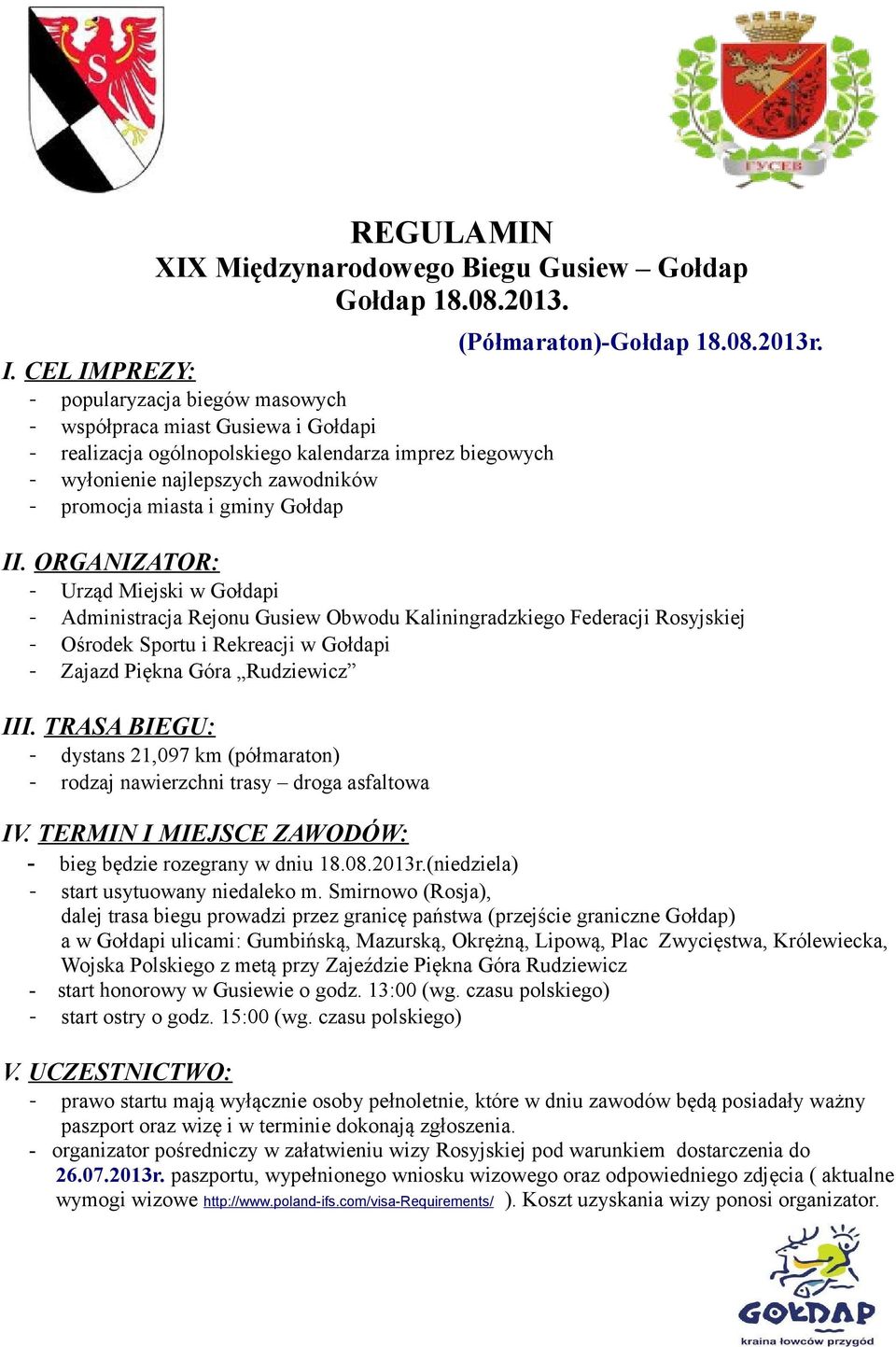 S

ГУСЕВ

REGULAMIN
XIX Międzynarodowego Biegu Gusiew – Gołdap
Gołdap 18.08.2013.

(Półmaraton)-Gołdap 18.08.2013r.

I. CEL IMPREZY:
- popularyzacja biegów masowych
- współpraca miast Gusiewa i Gołdapi
- realizacja ogólnopolskiego kalendarza imprez biegowych
- wyłonienie najlepszych zawodników
- promocja miasta i gminy Gołdap

II. ORGANIZATOR:
- Urząd Miejski w Gołdapi
- Administracja Rejonu Gusiew Obwodu Kaliningradzkiego Federacji Rosyjskiej
- Ośrodek Sportu i Rekreacji w Gołdapi
- Zajazd Piękna Góra „Rudziewicz”

III. TRASA BIEGU:
- dystans 21,097 km (półmaraton)
- rodzaj nawierzchni trasy – droga asfaltowa

IV. TERMIN I MIEJSCE ZAWODÓW:
- bieg będzie rozegrany w dniu 18.08.2013r.(niedziela)
- start usytuowany niedaleko m. Smirnowo (Rosja), dalej trasa biegu prowadzi przez granicę państwa (przejście graniczne Gołdap) a w Gołdapi ulicami: Gumbińską, Mazurską, Okrężną, Lipową, Plac Zwycięstwa, Królewiecka, Wojska Polskiego z metą przy Zajeździe Piękna Góra Rudziewicz
- start honorowy w Gusiewie o godz. 13:00 (wg. czasu polskiego)
- start ostry o godz. 15:00 (wg. czasu polskiego)

V. UCZESTNICTWO:
- prawo startu mają wyłącznie osoby pełnoletnie, które w dniu zawodów będą posiadały ważny paszport oraz wizę i w terminie dokonają zgłoszenia.
- organizator pośredniczy w załatwieniu wizy Rosyjskiej pod warunkiem dostarczenia do 26.07.2013r. paszportu, wypełnionego wniosku wizowego oraz odpowiedniego zdjęcia ( aktualne wymogi wizowe http://www.poland-ifs.com/visa-Requirements/ ). Koszt uzyskania wizy ponosi organizator.

GOŁDAP
kraina łowców przygód